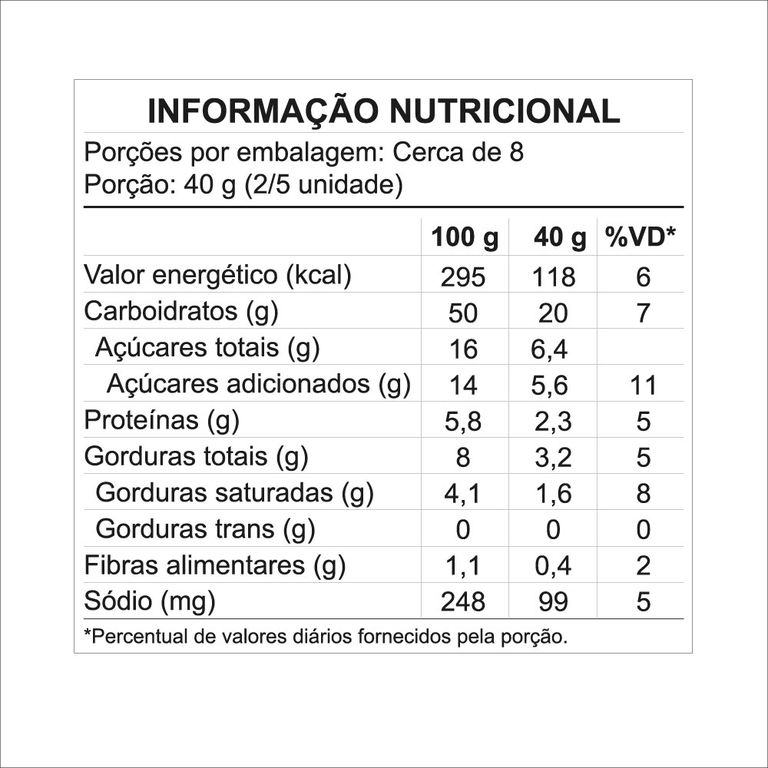 INFORMAÇÃO NUTRICIONAL

Porções por embalagem: Cerca de 8
Porção: 40 g (2/5 unidade)

| | 100 g | 40 g | %VD* |
|---|---|---|---|
| Valor energético (kcal) | 295 | 118 | 6 |
| Carboidratos (g) | 50 | 20 | 7 |
| Açúcares totais (g) | 16 | 6,4 | |
| Açúcares adicionados (g) | 14 | 5,6 | 11 |
| Proteínas (g) | 5,8 | 2,3 | 5 |
| Gorduras totais (g) | 8 | 3,2 | 5 |
| Gorduras saturadas (g) | 4,1 | 1,6 | 8 |
| Gorduras trans (g) | 0 | 0 | 0 |
| Fibras alimentares (g) | 1,1 | 0,4 | 2 |
| Sódio (mg) | 248 | 99 | 5 |

*Percentual de valores diários fornecidos pela porção.